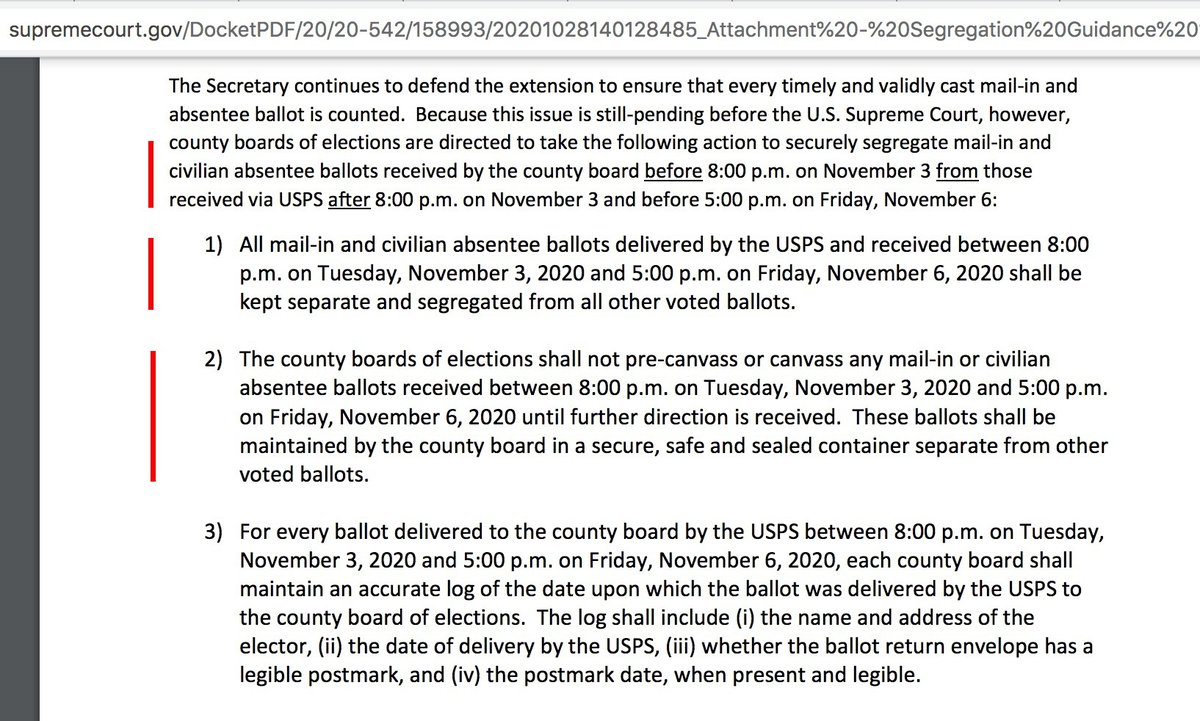 supremecourt.gov/DocketPDF/20/20-542/158993/20201028140128485_Attachment%20-%20Segregation%20Guidance%20

The Secretary continues to defend the extension to ensure that every timely and validly cast mail-in and absentee ballot is counted. Because this issue is still-pending before the U.S. Supreme Court, however, county boards of elections are directed to take the following action to securely segregate mail-in and civilian absentee ballots received by the county board before 8:00 p.m. on November 3 from those received via USPS after 8:00 p.m. on November 3 and before 5:00 p.m. on Friday, November 6:

1) All mail-in and civilian absentee ballots delivered by the USPS and received between 8:00 p.m. on Tuesday, November 3, 2020 and 5:00 p.m. on Friday, November 6, 2020 shall be kept separate and segregated from all other voted ballots.

2) The county boards of elections shall not pre-canvass or canvass any mail-in or civilian absentee ballots received between 8:00 p.m. on Tuesday, November 3, 2020 and 5:00 p.m. on Friday, November 6, 2020 until further direction is received. These ballots shall be maintained by the county board in a secure, safe and sealed container separate from other voted ballots.

3) For every ballot delivered to the county board by the USPS between 8:00 p.m. on Tuesday, November 3, 2020 and 5:00 p.m. on Friday, November 6, 2020, each county board shall maintain an accurate log of the date upon which the ballot was delivered by the USPS to the county board of elections. The log shall include (i) the name and address of the elector, (ii) the date of delivery by the USPS, (iii) whether the ballot return envelope has a legible postmark, and (iv) the postmark date, when present and legible.